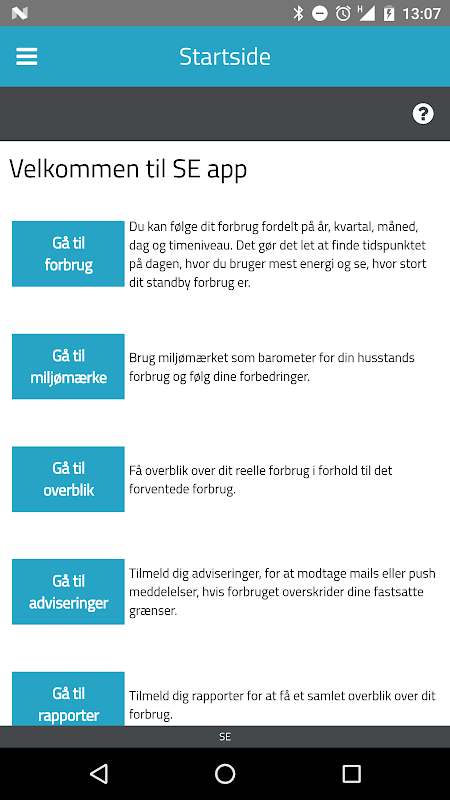 13:07

Startside

?

Velkommen til SE app

Gå til forbrug

Du kan følge dit forbrug fordelt på år, kvartal, måned, dag og timeniveau. Det gør det let at finde tidspunktet på dagen, hvor du bruger mest energi og se, hvor stort dit standby forbrug er.

Gå til miljømærke

Brug miljømærket som barometer for din husstands forbrug og følg dine forbedringer.

Gå til overblik

Få overblik over dit reelle forbrug i forhold til det forventede forbrug.

Gå til adviseringer

Tilmeld dig adviseringer, for at modtage mails eller push meddelelser, hvis forbruget overskrider dine fastsatte grænser.

Gå til rapporter

Tilmeld dig rapporter for at få et samlet overblik over dit forbrug.

SE